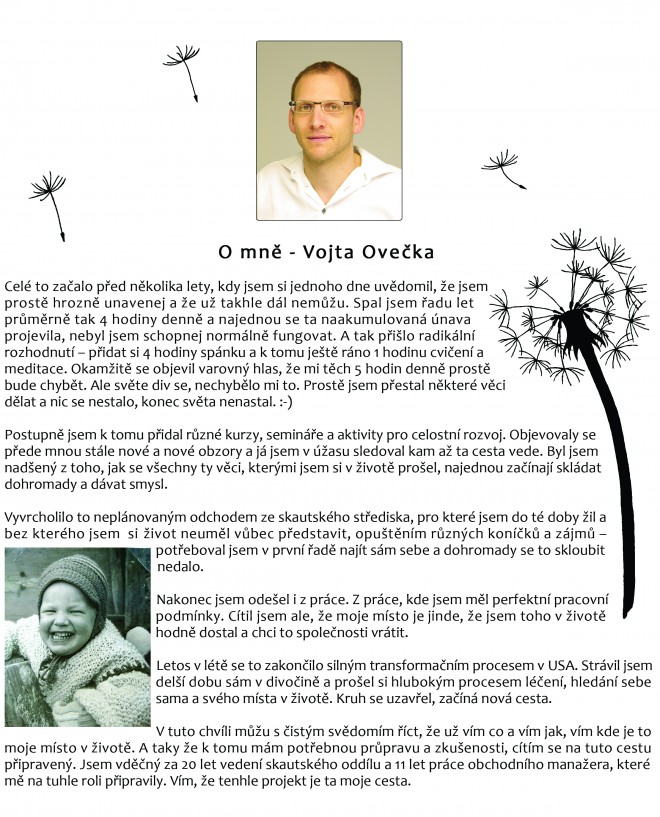 O mně - Vojta Ovečka

Celé to začalo před několika lety, kdy jsem si jednoho dne uvědomil, že jsem prostě hrozně unavenej a že už takhle dál nemůžu. Spal jsem řadu let průměrně tak 4 hodiny denně a najednou se ta naakumulovaná únava projevila, nebyl jsem schopnej normálně fungovat. A tak přišlo radikální rozhodnutí – přidat si 4 hodiny spánku a k tomu ještě ráno 1 hodinu cvičení a meditace. Okamžitě se objevil varovný hlas, že mi těch 5 hodin denně prostě bude chybět. Ale světe div se, nechybělo mi to. Prostě jsem přestal některé věci dělat a nic se nestalo, konec světa nenastal. :-)

Postupně jsem k tomu přidal různé kurzy, semináře a aktivity pro celostní rozvoj. Objevovaly se přede mnou stále nové a nové obzory a já jsem v úžasu sledoval kam až ta cesta vede. Byl jsem nadšený z toho, jak se všechny ty věci, kterými jsem si v životě prošel, najednou začínají skládat dohromady a dávat smysl.

Vyvrcholilo to neplánovaným odchodem ze skautského střediska, pro které jsem do té doby žil a bez kterého jsem si život neuměl vůbec představit, opuštěním různých koníčků a zájmů – potřeboval jsem v první řadě najít sám sebe a dohromady se to skloubit nedalo.

Nakonec jsem odešel i z práce. Z práce, kde jsem měl perfektní pracovní podmínky. Cítil jsem ale, že moje místo je jinde, že jsem toho v životě hodně dostal a chci to společnosti vrátit.

Letos v létě se to zakončilo silným transformačním procesem v USA. Strávil jsem delší dobu sám v divočině a prošel si hlubokým procesem léčení, hledání sebe sama a svého místa v životě. Kruh se uzavřel, začíná nová cesta.

V tuto chvíli můžu s čistým svědomím říct, že už vím co a vím jak, vím kde je to moje místo v životě. A taky že k tomu mám potřebnou průpravu a zkušenosti, cítím se na tuto cestu připravený. Jsem vděčný za 20 let vedení skautského oddílu a 11 let práce obchodního manažera, které mě na tuhle roli připravily. Vím, že tenhle projekt je ta moje cesta.